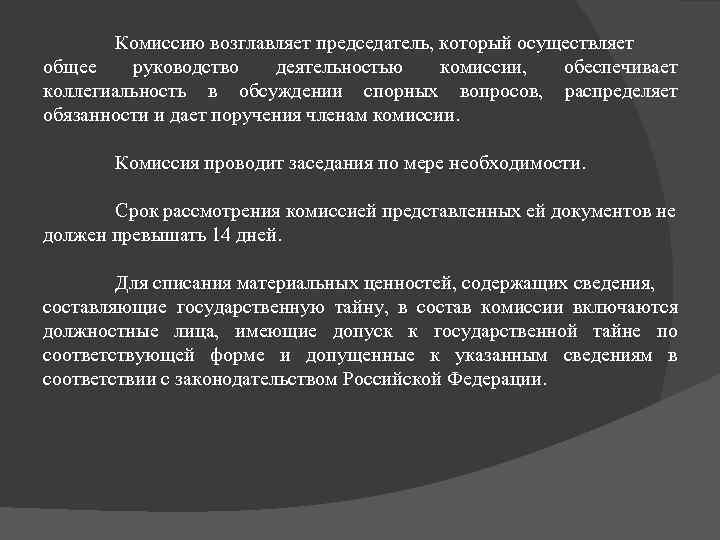 Комиссию возглавляет председатель, который осуществляет общее руководство деятельностью комиссии, обеспечивает коллегиальность в обсуждении спорных вопросов, распределяет обязанности и дает поручения членам комиссии.

Комиссия проводит заседания по мере необходимости.

Срок рассмотрения комиссией представленных ей документов не должен превышать 14 дней.

Для списания материальных ценностей, содержащих сведения, составляющие государственную тайну, в состав комиссии включаются должностные лица, имеющие допуск к государственной тайне по соответствующей форме и допущенные к указанным сведениям в соответствии с законодательством Российской Федерации.